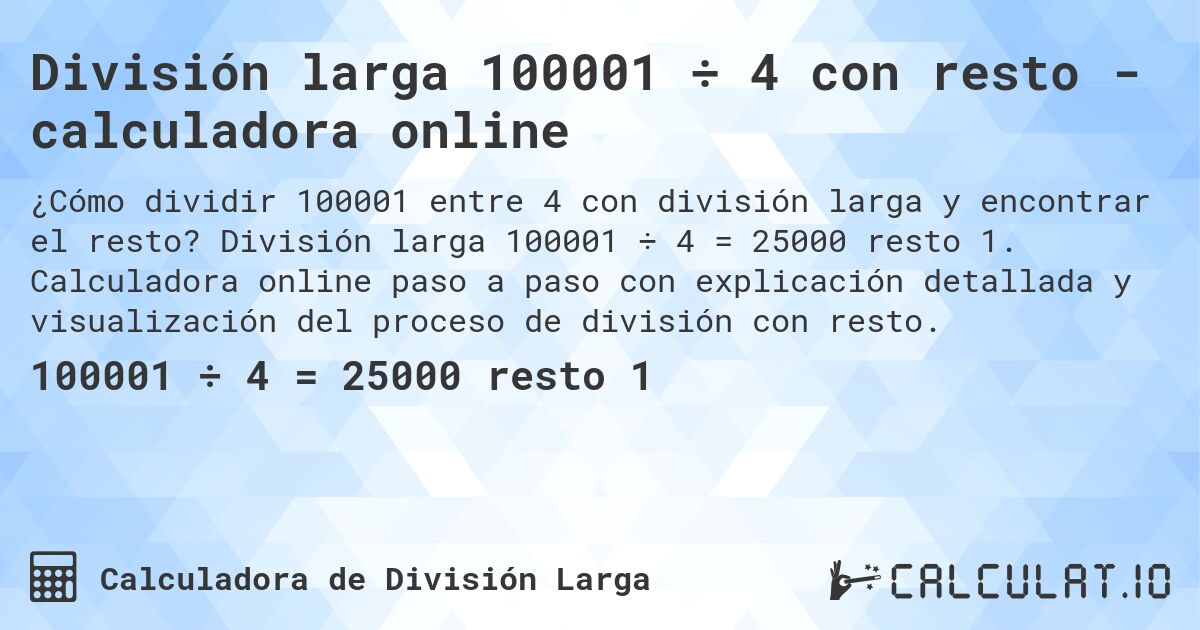 División larga 100001 ÷ 4 con resto - calculadora online

¿Cómo dividir 100001 entre 4 con división larga y encontrar el resto? División larga 100001 ÷ 4 = 25000 resto 1. Calculadora online paso a paso con explicación detallada y visualización del proceso de división con resto.

100001 ÷ 4 = 25000 resto 1

Calculadora de División Larga

CALCULAT.IO